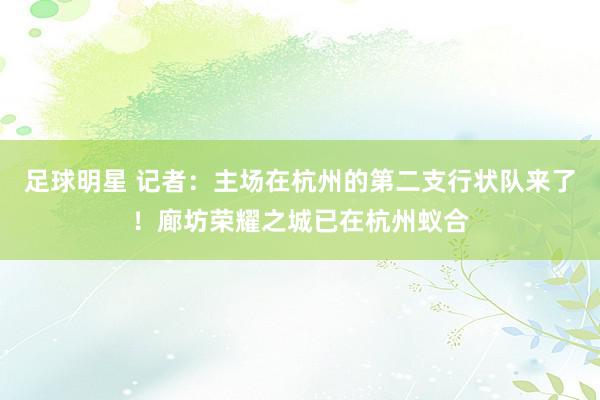 足球明星 记者：主场在杭州的第二支行状队来了！廊坊荣耀之城已在杭州蚁合